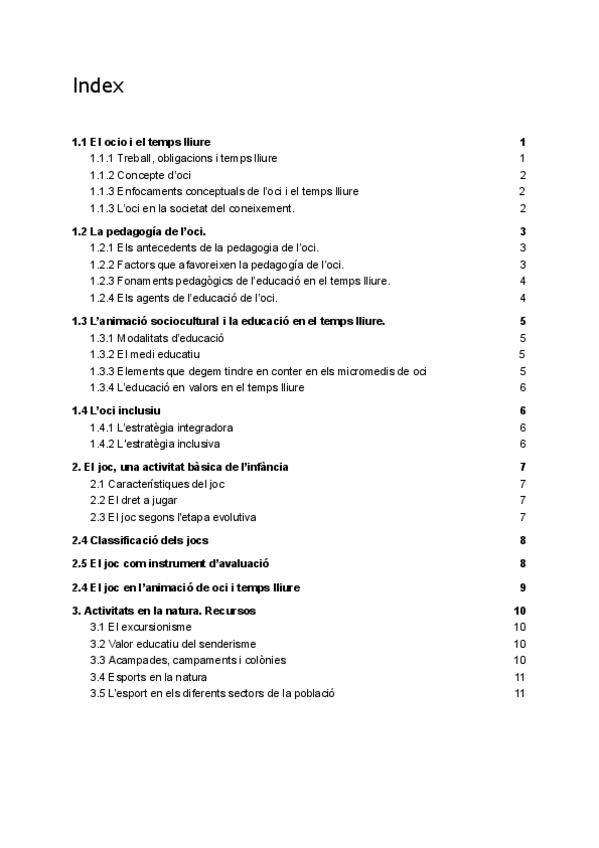 Index

1.1 El ocio i el temps lliure 1
1.1.1 Treball, obligacions i temps lliure 1
1.1.2 Concepte d'oci 2
1.1.3 Enfocaments conceptuals de l'oci i el temps lliure 2
1.1.3 L'oci en la societat del coneixement. 2

1.2 La pedagogía de l'oci. 3
1.2.1 Els antecedents de la pedagogia de l'oci. 3
1.2.2 Factors que afavoreixen la pedagogía de l'oci. 3
1.2.3 Fonaments pedagògics de l'educació en el temps lliure. 4
1.2.4 Els agents de l'educació de l'oci. 4

1.3 L'animació sociocultural i la educació en el temps lliure. 5
1.3.1 Modalitats d'educació 5
1.3.2 El medi educatiu 5
1.3.3 Elements que degem tindre en conter en els micromedis de oci 5
1.3.4 L'educació en valors en el temps lliure 6

1.4 L'oci inclusiu 6
1.4.1 L'estratègia integradora 6
1.4.2 L'estratègia inclusiva 6

2. El joc, una activitat bàsica de l'infància 7
2.1 Característiques del joc 7
2.2 El dret a jugar 7
2.3 El joc segons l'etapa evolutiva 7

2.4 Classificació dels jocs 8

2.5 El joc com instrument d'avaluació 8

2.4 El joc en l'animació de oci i temps lliure 9

3. Activitats en la natura. Recursos 10
3.1 El excursionisme 10
3.2 Valor educatiu del senderisme 10
3.3 Acampades, campaments i colònies 10
3.4 Esports en la natura 11
3.5 L'esport en els diferents sectors de la població 11